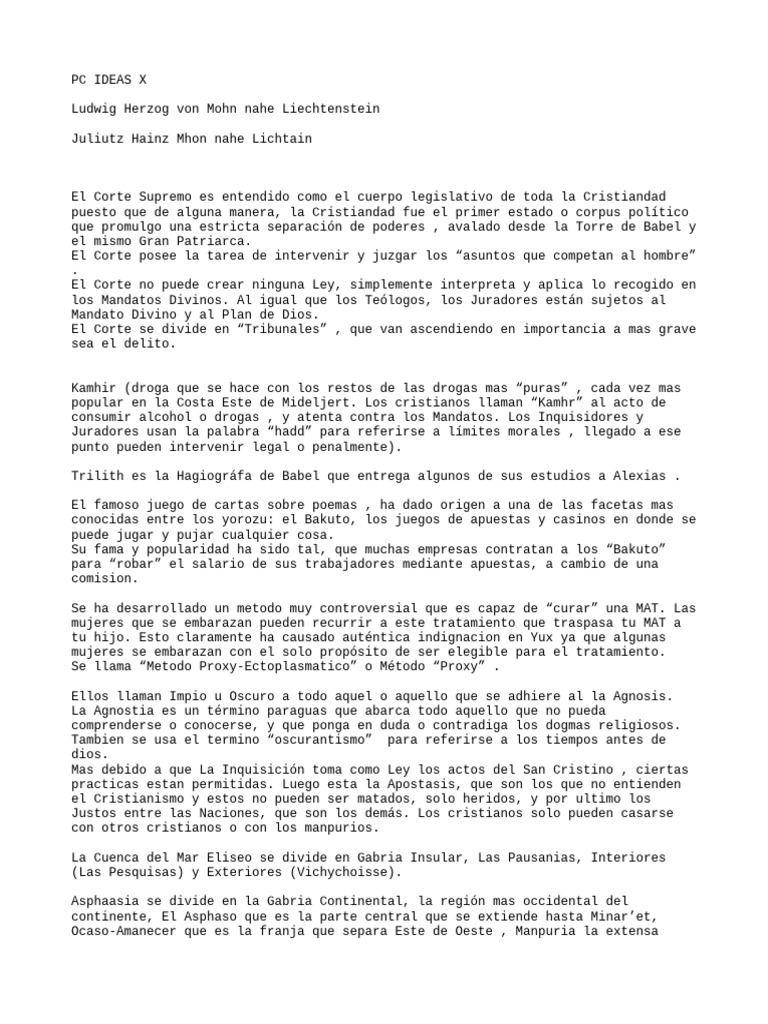 PC IDEAS X

Ludwig Herzog von Mohn nahe Liechtenstein

Juliutz Hainz Mhon nahe Lichtain

El Corte Supremo es entendido como el cuerpo legislativo de toda la Cristiandad puesto que de alguna manera, la Cristiandad fue el primer estado o corpus político que promulgo una estricta separación de poderes , avalado desde la Torre de Babel y el mismo Gran Patriarca.
El Corte posee la tarea de intervenir y juzgar los “asuntos que competan al hombre” .
El Corte no puede crear ninguna Ley, simplemente interpreta y aplica lo recogido en los Mandatos Divinos. Al igual que los Teólogos, los Juradores están sujetos al Mandato Divino y al Plan de Dios.
El Corte se divide en “Tribunales” , que van ascendiendo en importancia a mas grave sea el delito.

Kamhir (droga que se hace con los restos de las drogas mas “puras” , cada vez mas popular en la Costa Este de Mideljert. Los cristianos llaman “Kamhr” al acto de consumir alcohol o drogas , y atenta contra los Mandatos. Los Inquisidores y Juradores usan la palabra “hadd” para referirse a límites morales , llegado a ese punto pueden intervenir legal o penalmente).

Trilith es la Hagiográfa de Babel que entrega algunos de sus estudios a Alexias .

El famoso juego de cartas sobre poemas , ha dado origen a una de las facetas mas conocidas entre los yorozu: el Bakuto, los juegos de apuestas y casinos en donde se puede jugar y pujar cualquier cosa.
Su fama y popularidad ha sido tal, que muchas empresas contratan a los “Bakuto” para “robar” el salario de sus trabajadores mediante apuestas, a cambio de una comision.

Se ha desarrollado un metodo muy controversial que es capaz de “curar” una MAT. Las mujeres que se embarazan pueden recurrir a este tratamiento que traspasa tu MAT a tu hijo. Esto claramente ha causado auténtica indignacion en Yux ya que algunas mujeres se embarazan con el solo propósito de ser elegible para el tratamiento.
Se llama “Metodo Proxy-Ectoplasmatico” o Método “Proxy” .

Ellos llaman Impio u Oscuro a todo aquel o aquello que se adhiere al la Agnosis. La Agnostia es un término paraguas que abarca todo aquello que no pueda comprenderse o conocerse, y que ponga en duda o contradiga los dogmas religiosos. Tambien se usa el termino “oscurantismo” para referirse a los tiempos antes de dios.
Mas debido a que La Inquisición toma como Ley los actos del San Cristino , ciertas practicas estan permitidas. Luego esta la Apostasis, que son los que no entienden el Cristianismo y estos no pueden ser matados, solo heridos, y por ultimo los Justos entre las Naciones, que son los demás. Los cristianos solo pueden casarse con otros cristianos o con los manpurios.

La Cuenca del Mar Eliseo se divide en Gabria Insular, Las Pausanias, Interiores (Las Pesquisas) y Exteriores (Vichychoisse).

Asphaasia se divide en la Gabria Continental, la región mas occidental del continente, El Asphaso que es la parte central que se extiende hasta Minar’et, Ocaso-Amanecer que es la franja que separa Este de Oeste , Manpuria la extensa